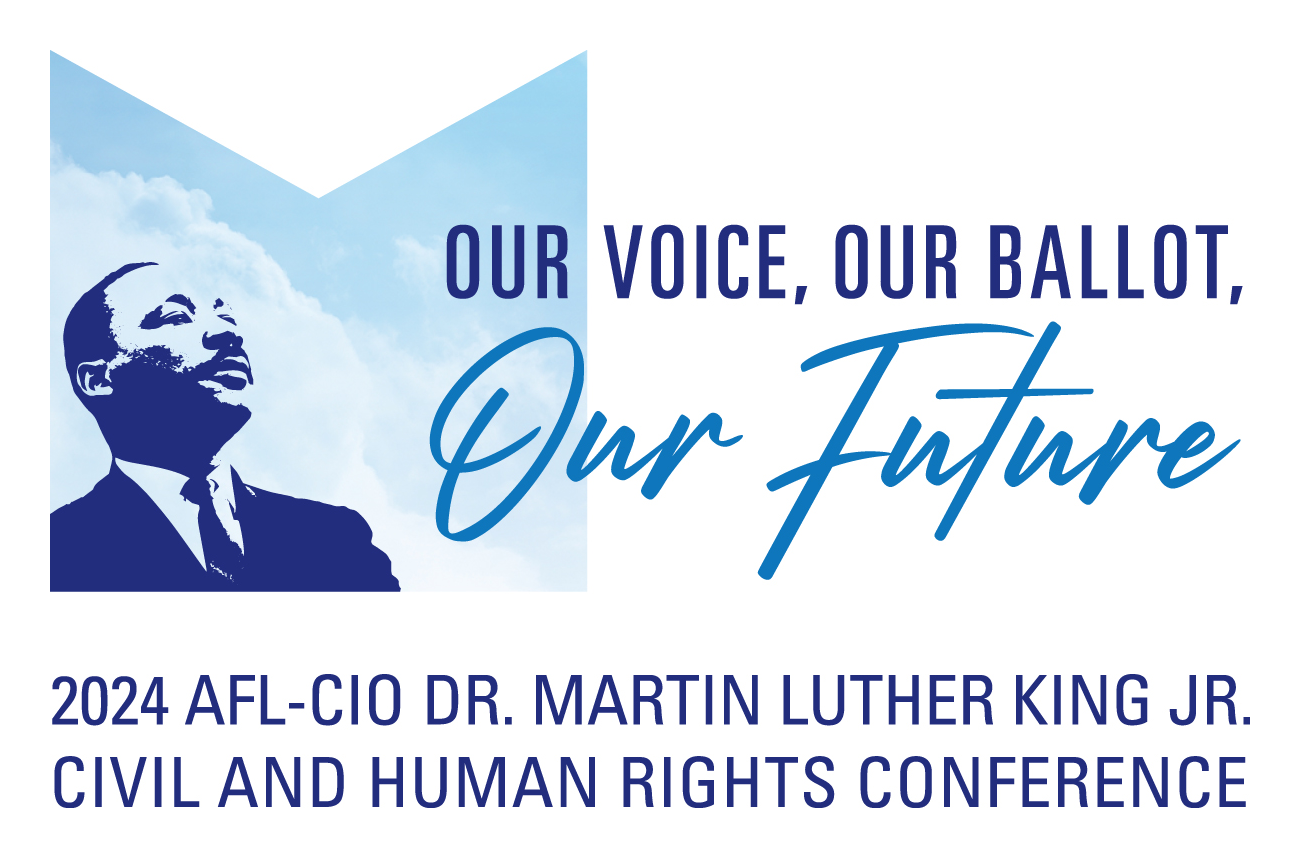 OUR VOICE, OUR BALLOT,
Our Future

2024 AFL-CIO DR. MARTIN LUTHER KING JR.
CIVIL AND HUMAN RIGHTS CONFERENCE